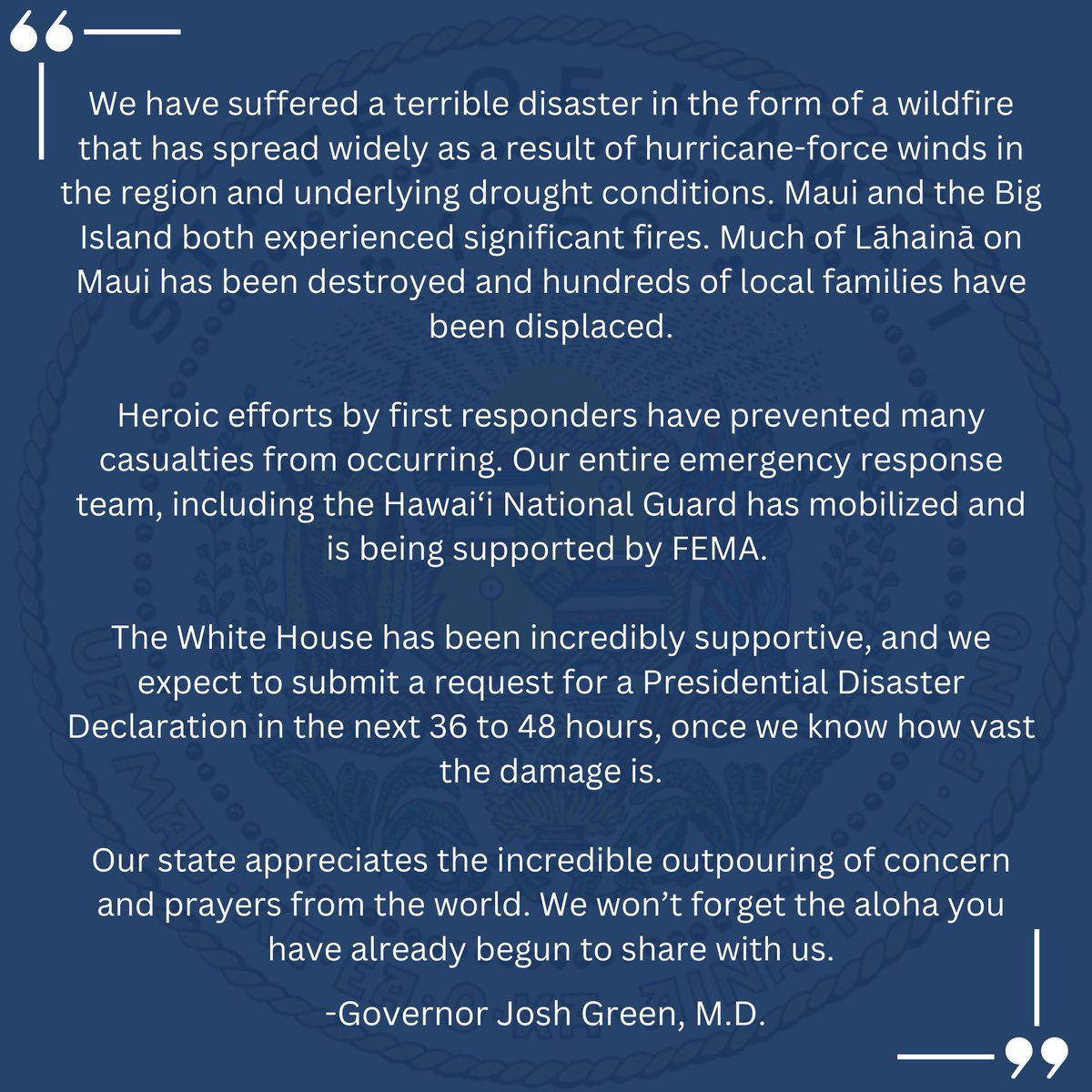 “

We have suffered a terrible disaster in the form of a wildfire that has spread widely as a result of hurricane-force winds in the region and underlying drought conditions. Maui and the Big Island both experienced significant fires. Much of Lāhainā on Maui has been destroyed and hundreds of local families have been displaced.

Heroic efforts by first responders have prevented many casualties from occurring. Our entire emergency response team, including the Hawaiʻi National Guard has mobilized and is being supported by FEMA.

The White House has been incredibly supportive, and we expect to submit a request for a Presidential Disaster Declaration in the next 36 to 48 hours, once we know how vast the damage is.

Our state appreciates the incredible outpouring of concern and prayers from the world. We won’t forget the aloha you have already begun to share with us.

-Governor Josh Green, M.D.

”